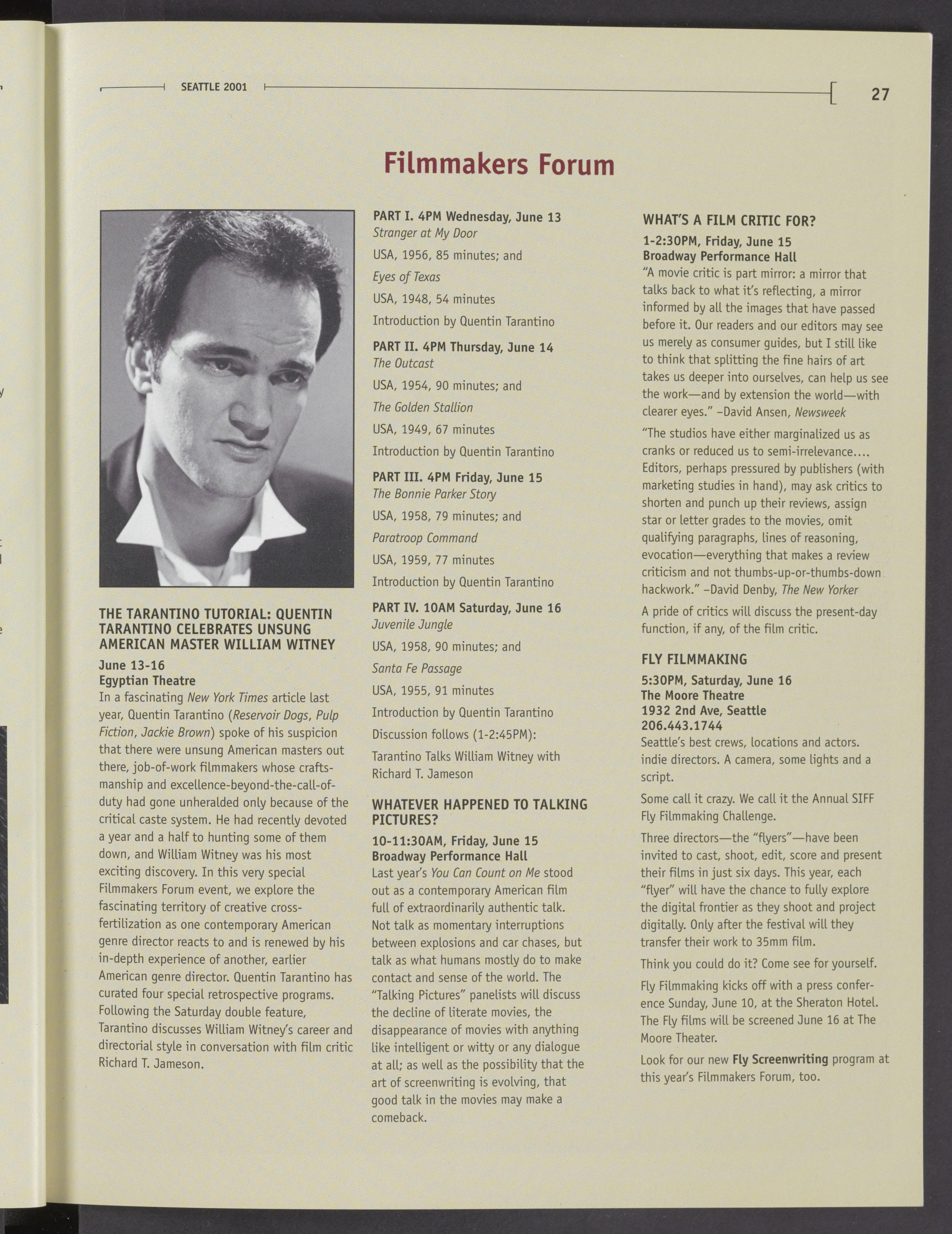 SEATTLE 2001

27

Filmmakers Forum

THE TARANTINO TUTORIAL: QUENTIN TARANTINO CELEBRATES UNSUNG AMERICAN MASTER WILLIAM WITNEY

June 13-16
Egyptian Theatre
In a fascinating New York Times article last year, Quentin Tarantino (Reservoir Dogs, Pulp Fiction, Jackie Brown) spoke of his suspicion that there were unsung American masters out there, job-of-work filmmakers whose craftsmanship and excellence-beyond-the-call-of-duty had gone unheralded only because of the critical caste system. He had recently devoted a year and a half to hunting some of them down, and William Witney was his most exciting discovery. In this very special Filmmakers Forum event, we explore the fascinating territory of creative cross-fertilization as one contemporary American genre director reacts to and is renewed by his in-depth experience of another, earlier American genre director. Quentin Tarantino has curated four special retrospective programs. Following the Saturday double feature, Tarantino discusses William Witney's career and directorial style in conversation with film critic Richard T. Jameson.

PART I. 4PM Wednesday, June 13
Stranger at My Door
USA, 1956, 85 minutes; and
Eyes of Texas
USA, 1948, 54 minutes
Introduction by Quentin Tarantino

PART II. 4PM Thursday, June 14
The Outcast
USA, 1954, 90 minutes; and
The Golden Stallion
USA, 1949, 67 minutes
Introduction by Quentin Tarantino

PART III. 4PM Friday, June 15
The Bonnie Parker Story
USA, 1958, 79 minutes; and
Paratroop Command
USA, 1959, 77 minutes
Introduction by Quentin Tarantino

PART IV. 10AM Saturday, June 16
Juvenile Jungle
USA, 1958, 90 minutes; and
Santa Fe Passage
USA, 1955, 91 minutes
Introduction by Quentin Tarantino
Discussion follows (1-2:45PM):
Tarantino Talks William Witney with Richard T. Jameson

WHATEVER HAPPENED TO TALKING PICTURES?
10-11:30AM, Friday, June 15
Broadway Performance Hall
Last year's You Can Count on Me stood out as a contemporary American film full of extraordinarily authentic talk. Not talk as momentary interruptions between explosions and car chases, but talk as what humans mostly do to make contact and sense of the world. The "Talking Pictures" panelists will discuss the decline of literate movies, the disappearance of movies with anything like intelligent or witty or any dialogue at all; as well as the possibility that the art of screenwriting is evolving, that good talk in the movies may make a comeback.

WHAT'S A FILM CRITIC FOR?
1-2:30PM, Friday, June 15
Broadway Performance Hall
"A movie critic is part mirror: a mirror that talks back to what it's reflecting, a mirror informed by all the images that have passed before it. Our readers and our editors may see us merely as consumer guides, but I still like to think that splitting the fine hairs of art takes us deeper into ourselves, can help us see the work—and by extension the world—with clearer eyes." –David Ansen, Newsweek

"The studios have either marginalized us as cranks or reduced us to semi-irrelevance.... Editors, perhaps pressured by publishers (with marketing studies in hand), may ask critics to shorten and punch up their reviews, assign star or letter grades to the movies, omit qualifying paragraphs, lines of reasoning, evocation—everything that makes a review criticism and not thumbs-up-or-thumbs-down hackwork." –David Denby, The New Yorker

A pride of critics will discuss the present-day function, if any, of the film critic.

FLY FILMMAKING
5:30PM, Saturday, June 16
The Moore Theatre
1932 2nd Ave, Seattle
206.443.1744
Seattle's best crews, locations and actors. indie directors. A camera, some lights and a script.

Some call it crazy. We call it the Annual SIFF Fly Filmmaking Challenge.

Three directors—the "flyers"—have been invited to cast, shoot, edit, score and present their films in just six days. This year, each "flyer" will have the chance to fully explore the digital frontier as they shoot and project digitally. Only after the festival will they transfer their work to 35mm film.

Think you could do it? Come see for yourself.

Fly Filmmaking kicks off with a press conference Sunday, June 10, at the Sheraton Hotel. The Fly films will be screened June 16 at The Moore Theater.

Look for our new Fly Screenwriting program at this year's Filmmakers Forum, too.